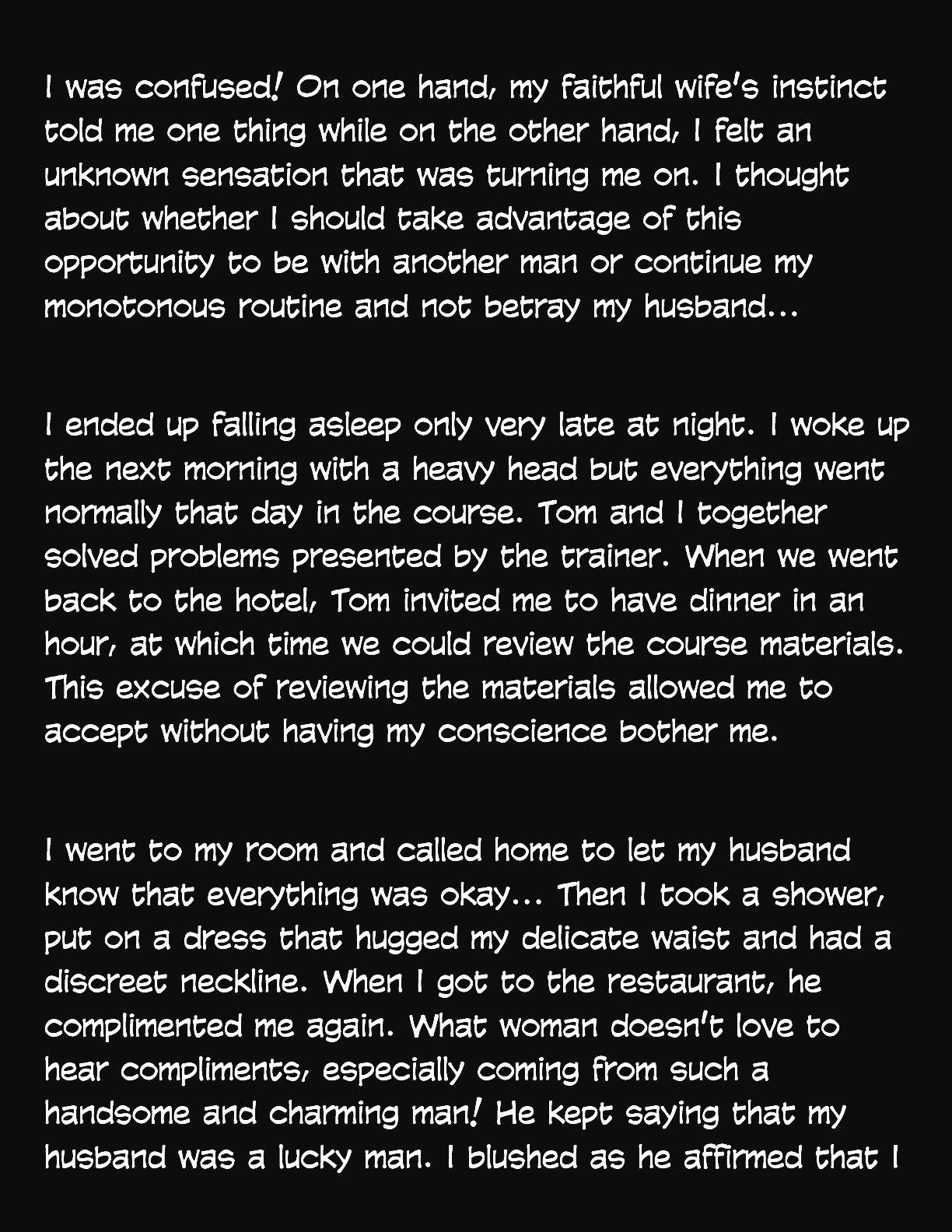 I was confused! On one hand, my faithful wife's instinct told me one thing while on the other hand, I felt an unknown sensation that was turning me on. I thought about whether I should take advantage of this opportunity to be with another man or continue my monotonous routine and not betray my husband...

I ended up falling asleep only very late at night. I woke up the next morning with a heavy head but everything went normally that day in the course. Tom and I together solved problems presented by the trainer. When we went back to the hotel, Tom invited me to have dinner in an hour, at which time we could review the course materials. This excuse of reviewing the materials allowed me to accept without having my conscience bother me.

I went to my room and called home to let my husband know that everything was okay... Then I took a shower, put on a dress that hugged my delicate waist and had a discreet neckline. When I got to the restaurant, he complimented me again. What woman doesn't love to hear compliments, especially coming from such a handsome and charming man! He kept saying that my husband was a lucky man. I blushed as he affirmed that I